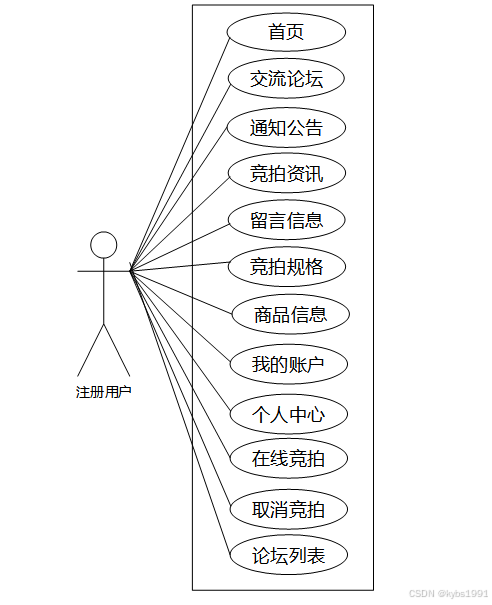 首页
交流论坛
通知公告
竞拍资讯
留言信息
竞拍规格
商品信息
我的账户
个人中心
在线竞拍
取消竞拍
论坛列表
注册用户
CSDN @kybs1991